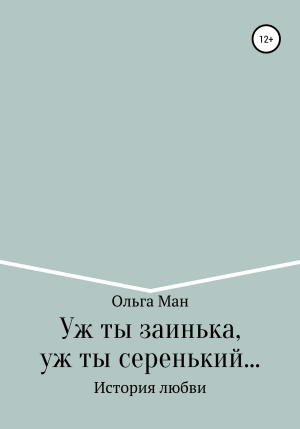 12+

Ольга Ман

Уж ты заинька,
уж ты серенький...

История любви